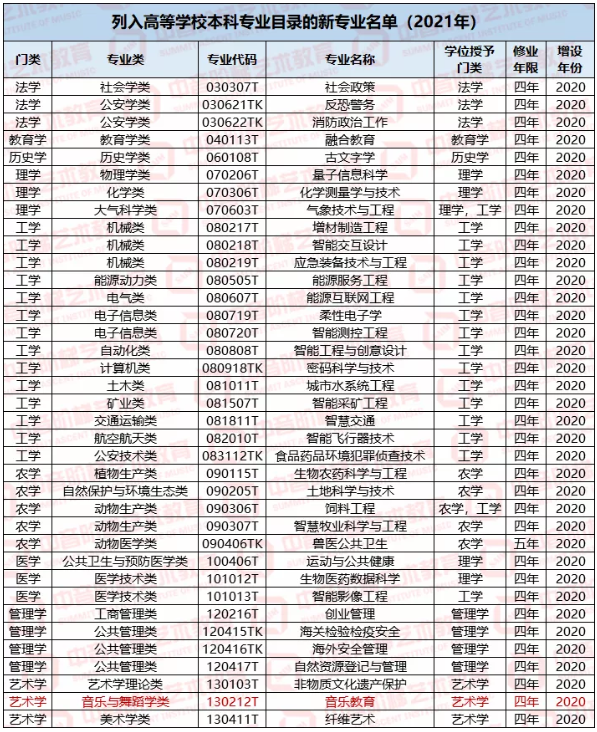 列入高等学校本科专业目录的新专业名单（2021年）

| 门类 | 专业类 | 专业代码 | 专业名称 | 学位授予门类 | 修业年限 | 增设年份 |
|---|---|---|---|---|---|---|
| 法学 | 社会学类 | 030307T | 社会政策 | 法学 | 四年 | 2020 |
| 法学 | 公安学类 | 030621TK | 反恐警务 | 法学 | 四年 | 2020 |
| 法学 | 公安学类 | 030622TK | 消防政治工作 | 法学 | 四年 | 2020 |
| 教育学 | 教育学类 | 040113T | 融合教育 | 教育学 | 四年 | 2020 |
| 历史学 | 历史学类 | 060108T | 古文字学 | 历史学 | 四年 | 2020 |
| 理学 | 物理学类 | 070206T | 量子信息科学 | 理学 | 四年 | 2020 |
| 理学 | 化学类 | 070306T | 化学测量学与技术 | 理学 | 四年 | 2020 |
| 理学 | 大气科学类 | 070603T | 气象技术与工程 | 理学，工学 | 四年 | 2020 |
| 工学 | 机械类 | 080217T | 增材制造工程 | 工学 | 四年 | 2020 |
| 工学 | 机械类 | 080218T | 智能交互设计 | 工学 | 四年 | 2020 |
| 工学 | 机械类 | 080219T | 应急装备技术与工程 | 工学 | 四年 | 2020 |
| 工学 | 能源动力类 | 080505T | 能源服务工程 | 工学 | 四年 | 2020 |
| 工学 | 电气类 | 080607T | 能源互联网工程 | 工学 | 四年 | 2020 |
| 工学 | 电子信息类 | 080719T | 柔性电子学 | 工学 | 四年 | 2020 |
| 工学 | 电子信息类 | 080720T | 智能测控工程 | 工学 | 四年 | 2020 |
| 工学 | 自动化类 | 080808T | 智能工程与创意设计 | 工学 | 四年 | 2020 |
| 工学 | 计算机类 | 080918TK | 密码科学与技术 | 工学 | 四年 | 2020 |
| 工学 | 土木类 | 081011T | 城市水系统工程 | 工学 | 四年 | 2020 |
| 工学 | 矿业类 | 081507T | 智能采矿工程 | 工学 | 四年 | 2020 |
| 工学 | 交通运输类 | 081811T | 智慧交通 | 工学 | 四年 | 2020 |
| 工学 | 航空航天类 | 082010T | 智能飞行器技术 | 工学 | 四年 | 2020 |
| 工学 | 公安技术类 | 083112TK | 食品药品环境犯罪侦查技术 | 工学 | 四年 | 2020 |
| 农学 | 植物生产类 | 090115T | 生物农药科学与工程 | 农学 | 四年 | 2020 |
| 农学 | 自然保护与环境生态类 | 090205T | 土地科学与技术 | 农学 | 四年 | 2020 |
| 农学 | 动物生产类 | 090306T | 饲料工程 | 农学，工学 | 四年 | 2020 |
| 农学 | 动物生产类 | 090307T | 智慧牧业科学与工程 | 农学 | 四年 | 2020 |
| 农学 | 动物医学类 | 090406TK | 兽医公共卫生 | 农学 | 五年 | 2020 |
| 医学 | 公共卫生与预防医学类 | 100406T | 运动与公共健康 | 理学 | 四年 | 2020 |
| 医学 | 医学技术类 | 101012T | 生物医药数据科学 | 理学 | 四年 | 2020 |
| 医学 | 医学技术类 | 101013T | 智能影像工程 | 工学 | 四年 | 2020 |
| 管理学 | 工商管理类 | 120216T | 创业管理 | 管理学 | 四年 | 2020 |
| 管理学 | 公共管理类 | 120415TK | 海关检验检疫安全 | 管理学 | 四年 | 2020 |
| 管理学 | 公共管理类 | 120416TK | 海外安全管理 | 管理学 | 四年 | 2020 |
| 管理学 | 公共管理类 | 120417T | 自然资源登记与管理 | 管理学 | 四年 | 2020 |
| 艺术学 | 艺术学理论类 | 130103T | 非物质文化遗产保护 | 艺术学 | 四年 | 2020 |
| 艺术学 | 音乐与舞蹈学类 | 130212T | 音乐教育 | 艺术学 | 四年 | 2020 |
| 艺术学 | 美术学类 | 130411T | 纤维艺术 | 艺术学 | 四年 | 2020 |